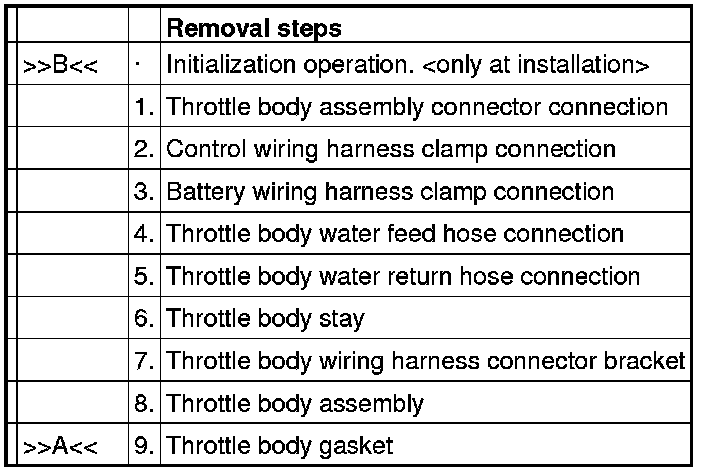 | | | Removal steps |
|---|---|---|
| >>B<< | · | Initialization operation. <only at installation> |
| | 1. | Throttle body assembly connector connection |
| | 2. | Control wiring harness clamp connection |
| | 3. | Battery wiring harness clamp connection |
| | 4. | Throttle body water feed hose connection |
| | 5. | Throttle body water return hose connection |
| | 6. | Throttle body stay |
| | 7. | Throttle body wiring harness connector bracket |
| | 8. | Throttle body assembly |
| >>A<< | 9. | Throttle body gasket |